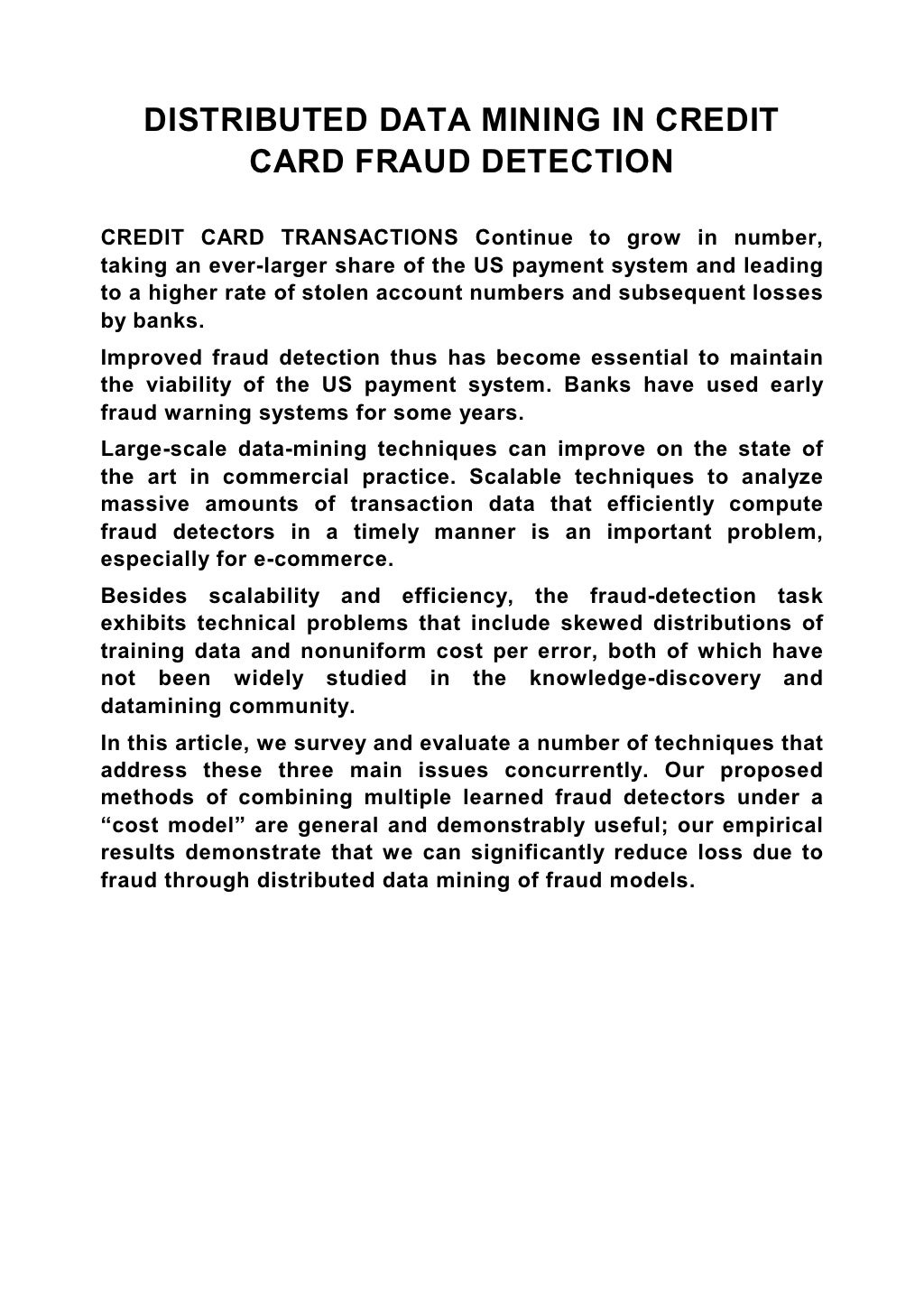 DISTRIBUTED DATA MINING IN CREDIT CARD FRAUD DETECTION

CREDIT CARD TRANSACTIONS Continue to grow in number, taking an ever-larger share of the US payment system and leading to a higher rate of stolen account numbers and subsequent losses by banks.

Improved fraud detection thus has become essential to maintain the viability of the US payment system. Banks have used early fraud warning systems for some years.

Large-scale data-mining techniques can improve on the state of the art in commercial practice. Scalable techniques to analyze massive amounts of transaction data that efficiently compute fraud detectors in a timely manner is an important problem, especially for e-commerce.

Besides scalability and efficiency, the fraud-detection task exhibits technical problems that include skewed distributions of training data and nonuniform cost per error, both of which have not been widely studied in the knowledge-discovery and datamining community.

In this article, we survey and evaluate a number of techniques that address these three main issues concurrently. Our proposed methods of combining multiple learned fraud detectors under a “cost model” are general and demonstrably useful; our empirical results demonstrate that we can significantly reduce loss due to fraud through distributed data mining of fraud models.